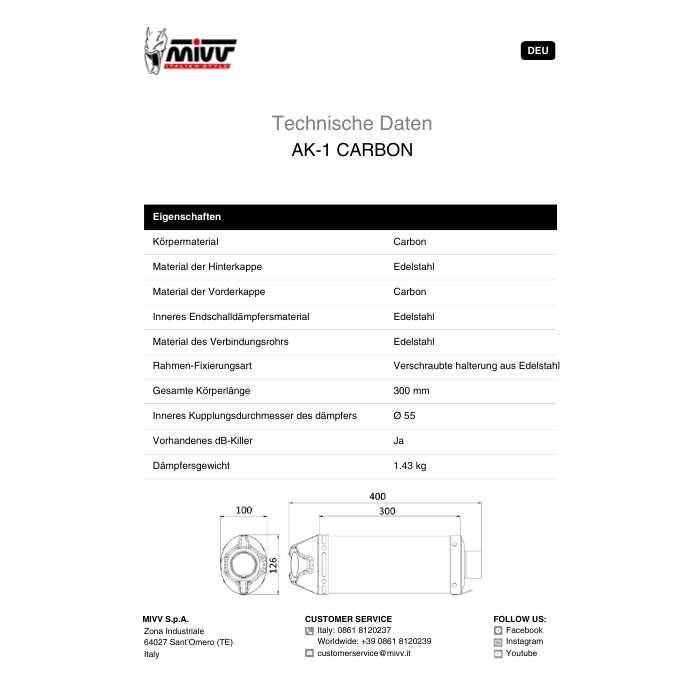 MIVV
ITALIAN STYLE

DEU

Technische Daten
AK-1 CARBON

| Eigenschaften | |
|---|---|
| Körpermaterial | Carbon |
| Material der Hinterkappe | Edelstahl |
| Material der Vorderkappe | Carbon |
| Inneres Endschalldämpfersmaterial | Edelstahl |
| Material des Verbindungsrohrs | Edelstahl |
| Rahmen-Fixierungsart | Verschraubte halterung aus Edelstahl |
| Gesamte Körperlänge | 300 mm |
| Inneres Kupplungsdurchmesser des dämpfers | Ø 55 |
| Vorhandenes dB-Killer | Ja |
| Dämpfersgewicht | 1.43 kg |

100
126
400
300

MIVV S.p.A.
Zona Industriale
64027 Sant'Omero (TE)
Italy

CUSTOMER SERVICE
Italy: 0861 8120237
Worldwide: +39 0861 8120239
customerservice@mivv.it

FOLLOW US:
Facebook
Instagram
Youtube